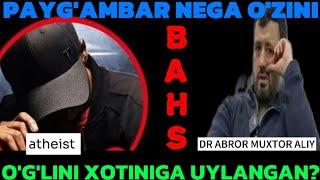 PAYG'AMBAR NEGA O'ZINI

BAHS

atheist

DR ABROR MUXTOR ALIY

O'G'LINI XOTINIGA UYLANGAN?